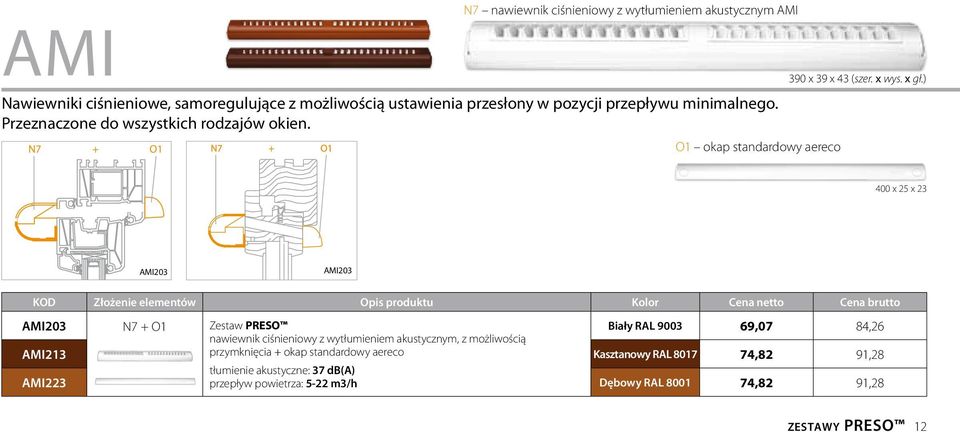 AMI

N7 – nawiewnik ciśnieniowy z wytłumieniem akustycznym AMI

390 x 39 x 43 (szer. x wys. x gł.)

Nawiewniki ciśnieniowe, samoregulujące z możliwością ustawienia przesłony w pozycji przepływu minimalnego. Przeznaczone do wszystkich rodzajów okien.

N7 + O1

AMI203

N7 + O1

AMI203

O1 – okap standardowy aereco

400 x 25 x 23

| KOD | Złożenie elementów | Opis produktu | Kolor | Cena netto | Cena brutto |
|---|---|---|---|---|---|
| AMI203 | N7 + O1 | Zestaw PRESO™ nawiewnik ciśnieniowy z wytłumieniem akustycznym, z możliwością przymknięcia + okap standardowy aereco tłumienie akustyczne: 37 dB(A) przepływ powietrza: 5-22 m3/h | Biały RAL 9003 | 69,07 | 84,26 |
| AMI213 | | | Kasztanowy RAL 8017 | 74,82 | 91,28 |
| AMI223 | | | Dębowy RAL 8001 | 74,82 | 91,28 |

ZESTAWY PRESO™ 12